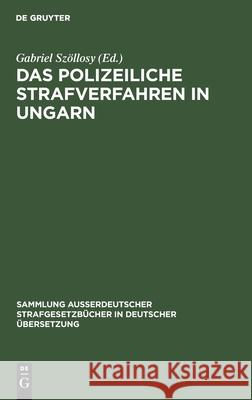 DE GRUYTER

Gabriel Szöllosy (Ed.)
DAS POLIZEILICHE STRAFVERFAHREN IN UNGARN

SAMMLUNG AUSSERDEUTSCHER STRAFGESETZBÜCHER IN DEUTSCHER ÜBERSETZUNG

DE G

Kraina Książek